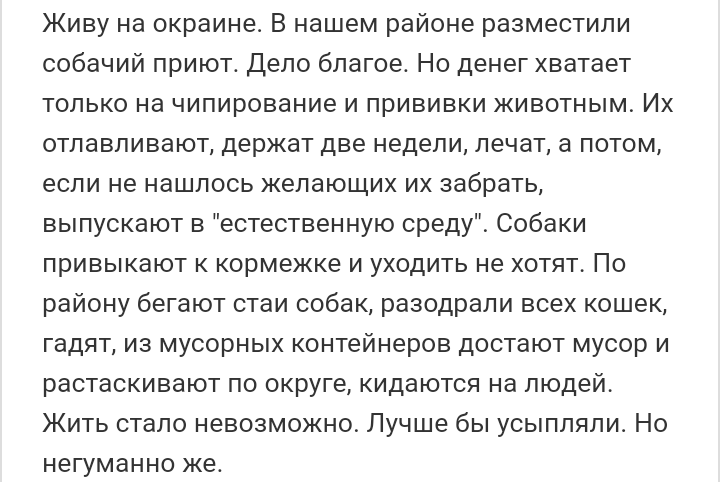 Живу на окраине. В нашем районе разместили собачий приют. Дело благое. Но денег хватает только на чипирование и прививки животным. Их отлавливают, держат две недели, лечат, а потом, если не нашлось желающих их забрать, выпускают в "естественную среду". Собаки привыкают к кормежке и уходить не хотят. По району бегают стаи собак, разодрали всех кошек, гадят, из мусорных контейнеров достают мусор и растаскивают по округе, кидаются на людей. Жить стало невозможно. Лучше бы усыпляли. Но негуманно же.